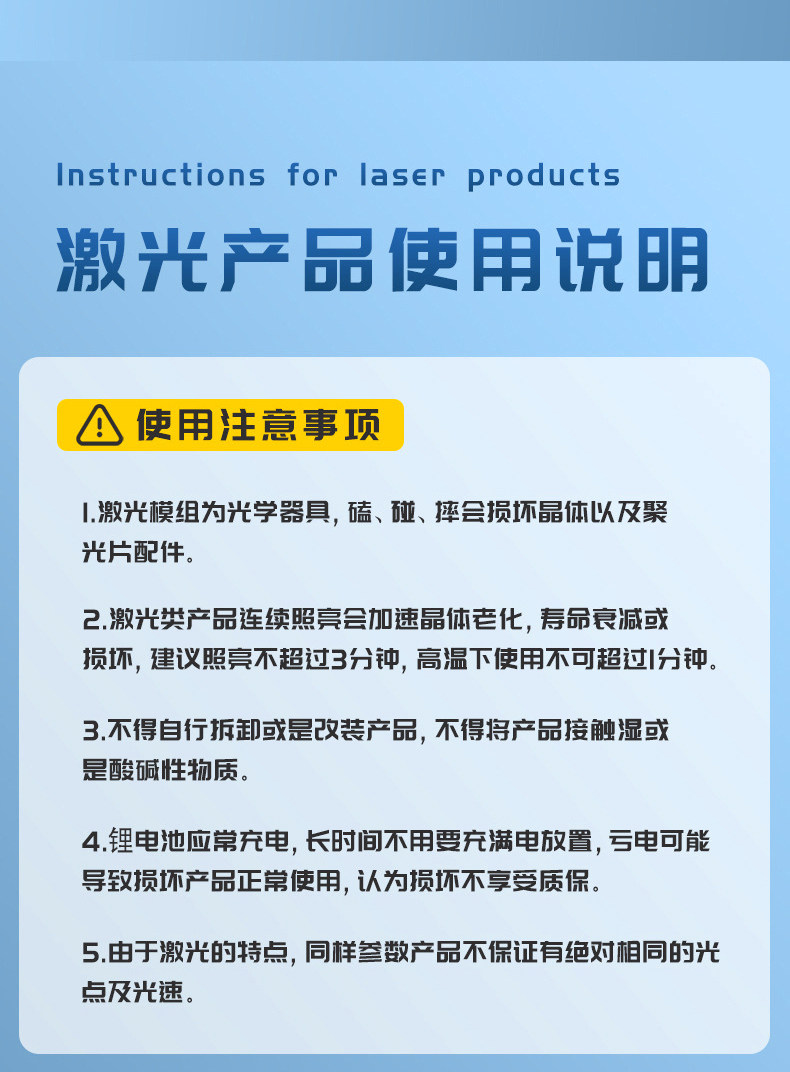 Instructions for laser products

激光产品使用说明

使用注意事项

1.激光模组为光学器具，磕、碰、摔会损坏晶体以及聚光片配件。

2.激光类产品连续照亮会加速晶体老化，寿命衰减或损坏，建议照亮不超过3分钟，高温下使用不可超过1分钟。

3.不得自行拆卸或是改装产品，不得将产品接触湿或是酸碱性物质。

4.锂电池应常充电，长时间不用要充满电放置，亏电可能导致损坏产品正常使用，认为损坏不享受质保。

5.由于激光的特点，同样参数产品不保证有绝对相同的光点及光速。